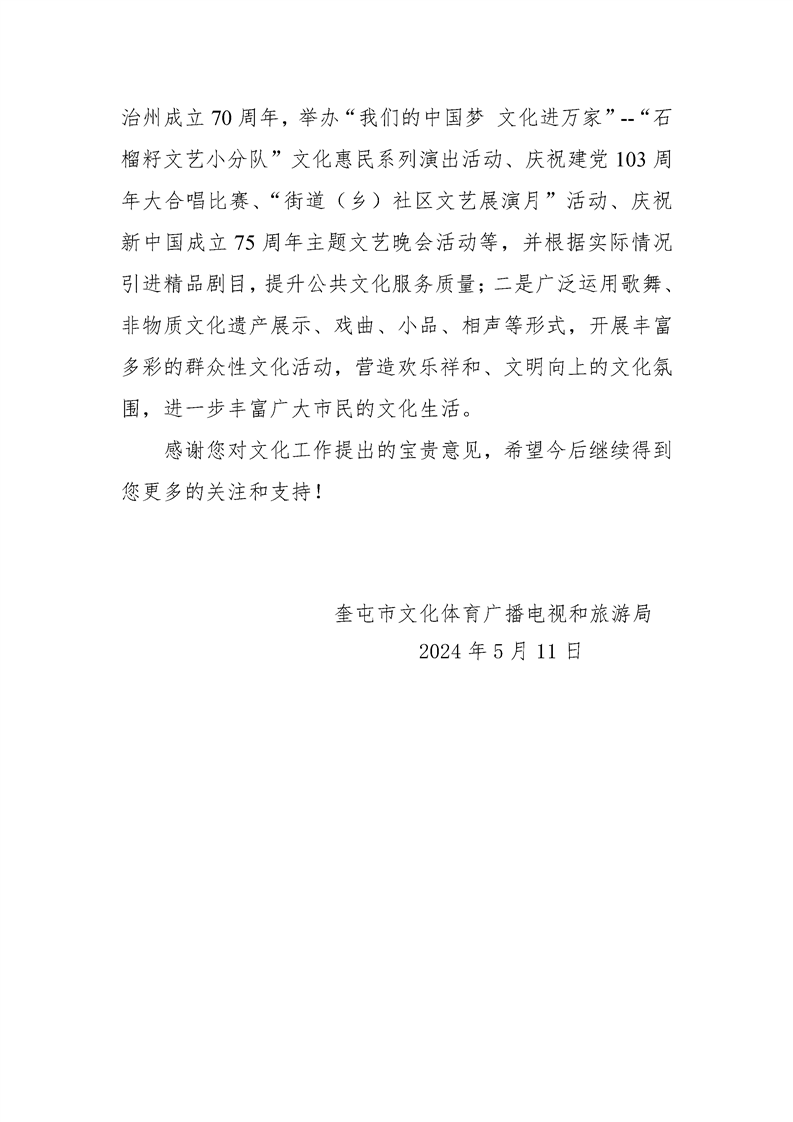 治州成立70周年，举办“我们的中国梦 文化进万家”--“石榴籽文艺小分队”文化惠民系列演出活动、庆祝建党103周年大合唱比赛、“街道（乡）社区文艺展演月”活动、庆祝新中国成立75周年主题文艺晚会活动等，并根据实际情况引进精品剧目，提升公共文化服务质量；二是广泛运用歌舞、非物质文化遗产展示、戏曲、小品、相声等形式，开展丰富多彩的群众性文化活动，营造欢乐祥和、文明向上的文化氛围，进一步丰富广大市民的文化生活。

感谢您对文化工作提出的宝贵意见，希望今后继续得到您更多的关注和支持！

奎屯市文化体育广播电视和旅游局
2024年5月11日